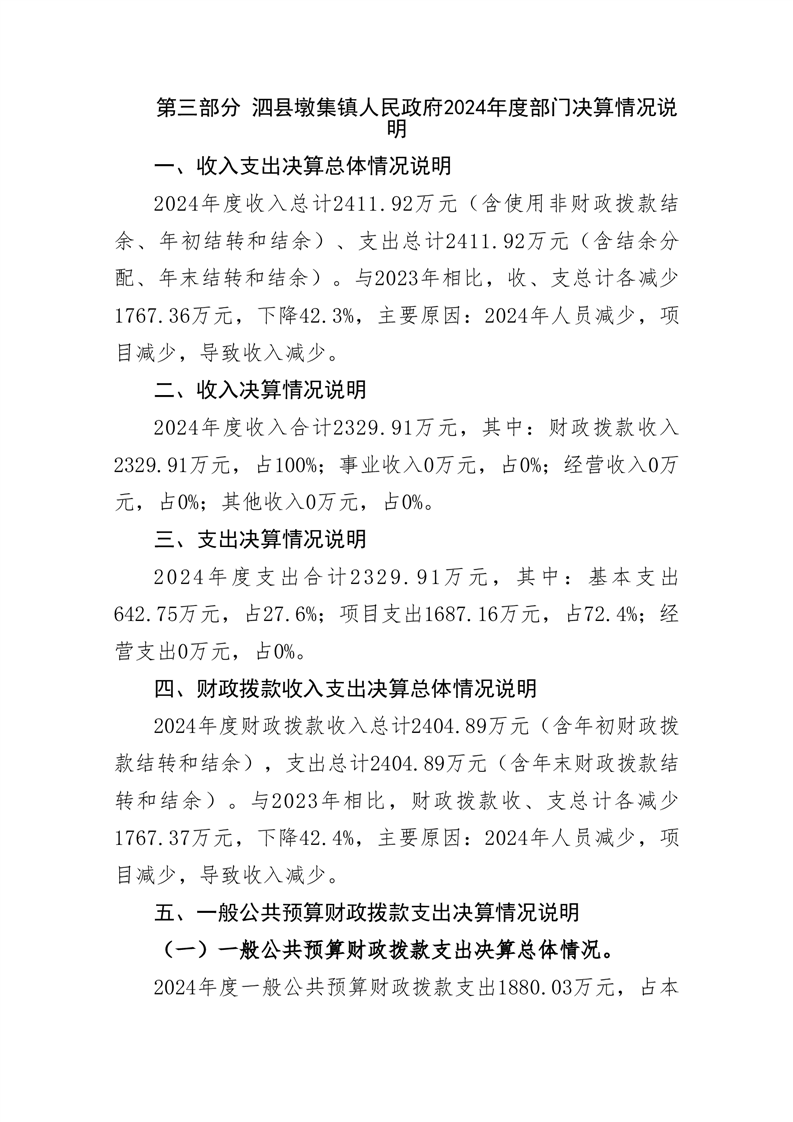 第三部分 泗县墩集镇人民政府2024年度部门决算情况说明

一、收入支出决算总体情况说明

2024年度收入总计2411.92万元（含使用非财政拨款结余、年初结转和结余）、支出总计2411.92万元（含结余分配、年末结转和结余）。与2023年相比，收、支总计各减少1767.36万元，下降42.3%，主要原因：2024年人员减少，项目减少，导致收入减少。

二、收入决算情况说明

2024年度收入合计2329.91万元，其中：财政拨款收入2329.91万元，占100%；事业收入0万元，占0%；经营收入0万元，占0%；其他收入0万元，占0%。

三、支出决算情况说明

2024年度支出合计2329.91万元，其中：基本支出642.75万元，占27.6%；项目支出1687.16万元，占72.4%；经营支出0万元，占0%。

四、财政拨款收入支出决算总体情况说明

2024年度财政拨款收入总计2404.89万元（含年初财政拨款结转和结余），支出总计2404.89万元（含年末财政拨款结转和结余）。与2023年相比，财政拨款收、支总计各减少1767.37万元，下降42.4%，主要原因：2024年人员减少，项目减少，导致收入减少。

五、一般公共预算财政拨款支出决算情况说明

（一）一般公共预算财政拨款支出决算总体情况。

2024年度一般公共预算财政拨款支出1880.03万元，占本